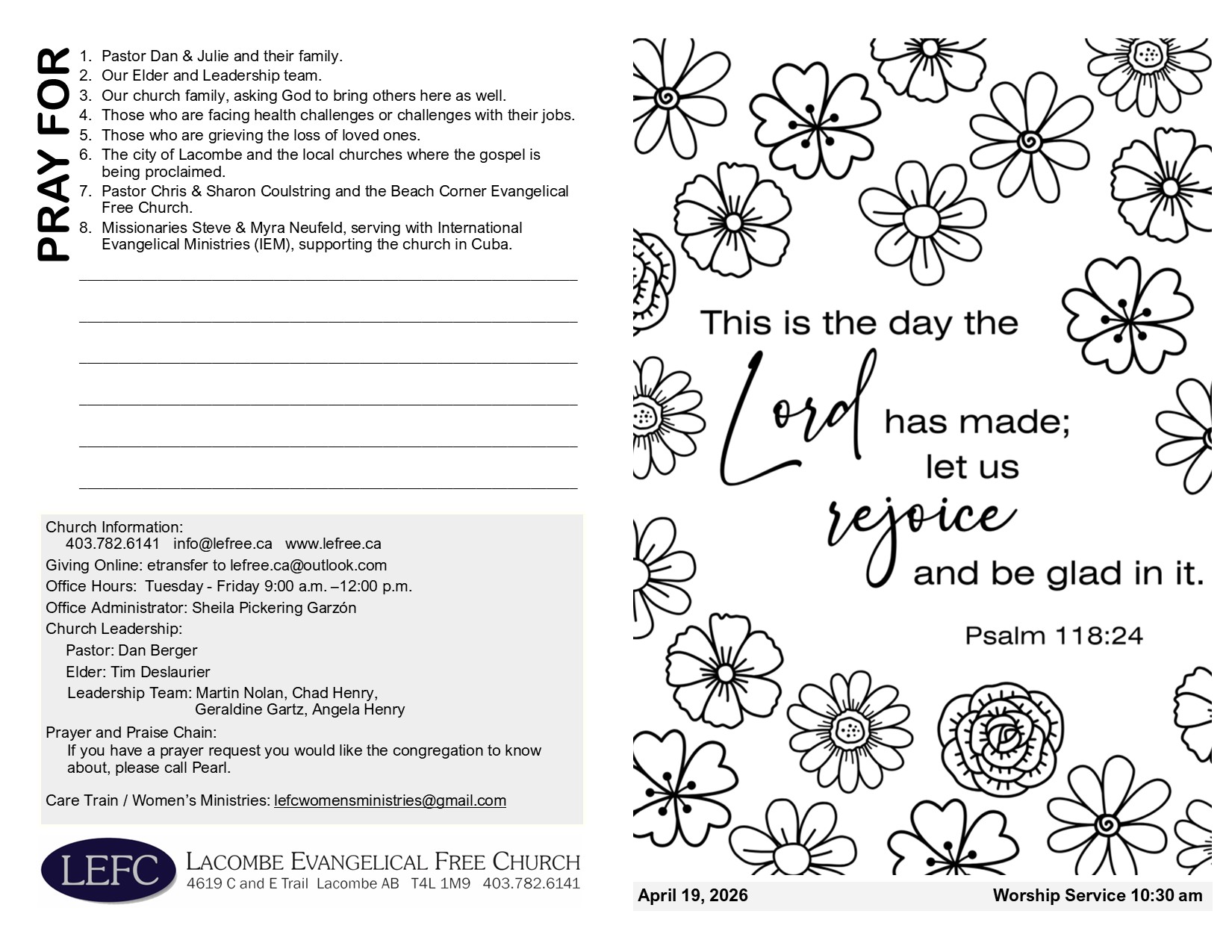 PRAY FOR

1. Pastor Dan & Julie and their family.
2. Our Elder and Leadership team.
3. Our church family, asking God to bring others here as well.
4. Those who are facing health challenges or challenges with their jobs.
5. Those who are grieving the loss of loved ones.
6. The city of Lacombe and the local churches where the gospel is being proclaimed.
7. Pastor Chris & Sharon Coulstring and the Beach Corner Evangelical Free Church.
8. Missionaries Steve & Myra Neufeld, serving with International Evangelical Ministries (IEM), supporting the church in Cuba.

Church Information:
403.782.6141 info@lefree.ca www.lefree.ca
Giving Online: etransfer to lefree.ca@outlook.com
Office Hours: Tuesday - Friday 9:00 a.m. –12:00 p.m.
Office Administrator: Sheila Pickering Garzón
Church Leadership:
Pastor: Dan Berger
Elder: Tim Deslaurier
Leadership Team: Martin Nolan, Chad Henry, Geraldine Gartz, Angela Henry
Prayer and Praise Chain:
If you have a prayer request you would like the congregation to know about, please call Pearl.

Care Train / Women's Ministries: lefcwomensministries@gmail.com

LEFC
LACOMBE EVANGELICAL FREE CHURCH
4619 C and E Trail Lacombe AB T4L 1M9 403.782.6141

This is the day the Lord has made; let us rejoice and be glad in it.

Psalm 118:24

April 19, 2026
Worship Service 10:30 am